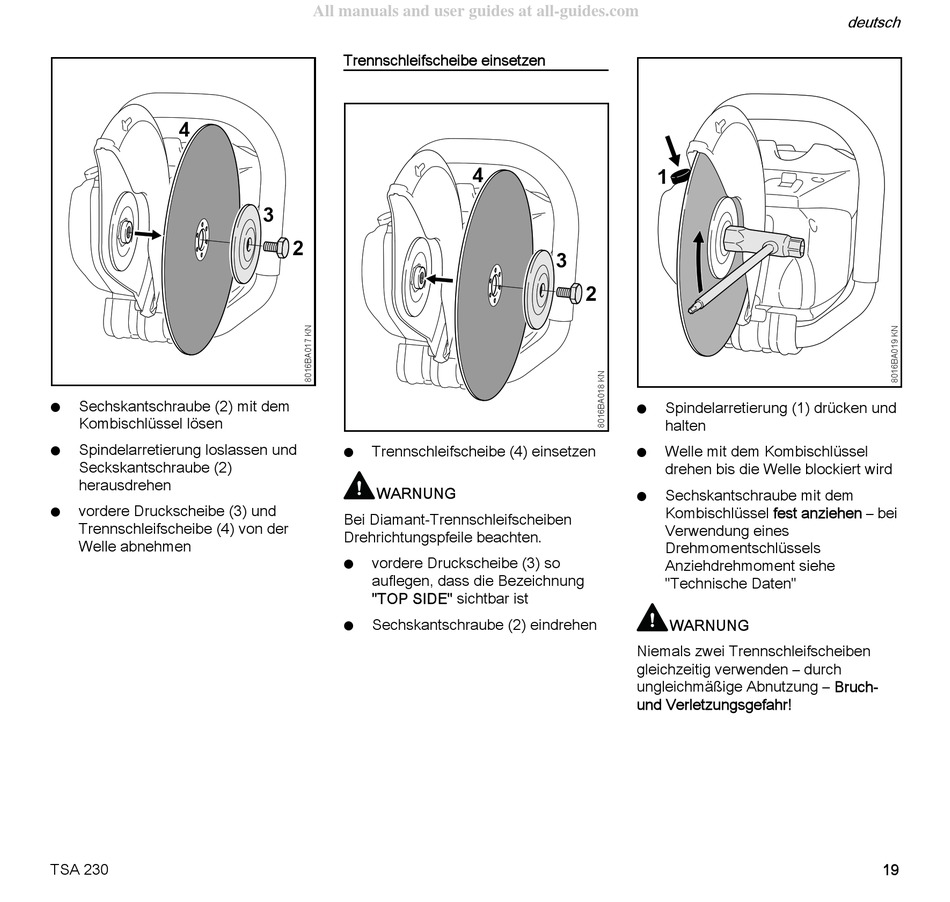 All manuals and user guides at all-guides.com

deutsch

4

3

2

8016BA017 KN

● Sechskantschraube (2) mit dem Kombischlüssel lösen

● Spindelarretierung loslassen und Seckskantschraube (2) herausdrehen

● vordere Druckscheibe (3) und Trennschleifscheibe (4) von der Welle abnehmen

Trennschleifscheibe einsetzen

4

3

2

8016BA018 KN

● Trennschleifscheibe (4) einsetzen

WARNUNG

Bei Diamant-Trennschleifscheiben Drehrichtungspfeile beachten.

● vordere Druckscheibe (3) so auflegen, dass die Bezeichnung "TOP SIDE" sichtbar ist

● Sechskantschraube (2) eindrehen

1

8016BA019 KN

● Spindelarretierung (1) drücken und halten

● Welle mit dem Kombischlüssel drehen bis die Welle blockiert wird

● Sechskantschraube mit dem Kombischlüssel fest anziehen – bei Verwendung eines Drehmomentschlüssels Anziehdrehmoment siehe "Technische Daten"

WARNUNG

Niemals zwei Trennschleifscheiben gleichzeitig verwenden – durch ungleichmäßige Abnutzung – Bruch- und Verletzungsgefahr!

TSA 230

19